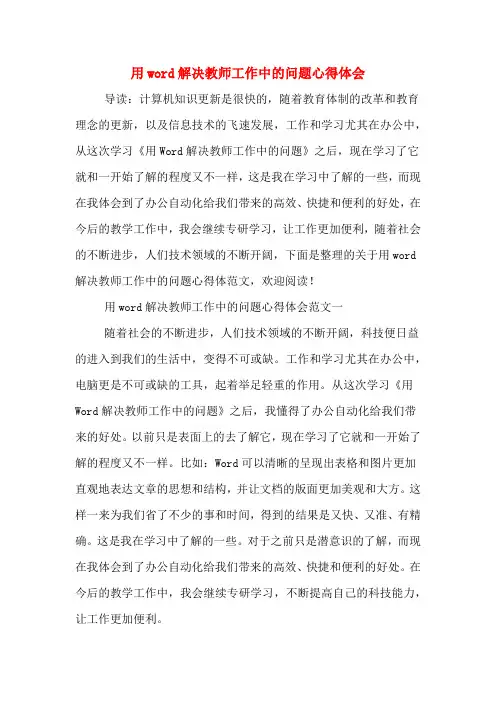 用word解决教师工作中的问题心得体会

导读：计算机知识更新是很快的，随着教育体制的改革和教育理念的更新，以及信息技术的飞速发展，工作和学习尤其在办公中，从这次学习《用Word解决教师工作中的问题》之后，现在学习了它就和一开始了解的程度又不一样，这是我在学习中了解的一些，而现在我体会到了办公自动化给我们带来的高效、快捷和便利的好处，在今后的教学工作中，我会继续专研学习，让工作更加便利，随着社会的不断进步，人们技术领域的不断开阔，下面是整理的关于用word解决教师工作中的问题心得体范文，欢迎阅读！

用word解决教师工作中的问题心得体会范文一

随着社会的不断进步，人们技术领域的不断开阔，科技便日益的进入到我们的生活中，变得不可或缺。工作和学习尤其在办公中，电脑更是不可或缺的工具，起着举足轻重的作用。从这次学习《用Word解决教师工作中的问题》之后，我懂得了办公自动化给我们带来的好处。以前只是表面上的去了解它，现在学习了它就和一开始了解的程度又不一样。比如：Word可以清晰的呈现出表格和图片更加直观地表达文章的思想和结构，并让文档的版面更加美观和大方。这样一来为我们省了不少的事和时间，得到的结果是又快、又准、有精确。这是我在学习中了解的一些。对于之前只是潜意识的了解，而现在我体会到了办公自动化给我们带来的高效、快捷和便利的好处。在今后的教学工作中，我会继续专研学习，不断提高自己的科技能力，让工作更加便利。